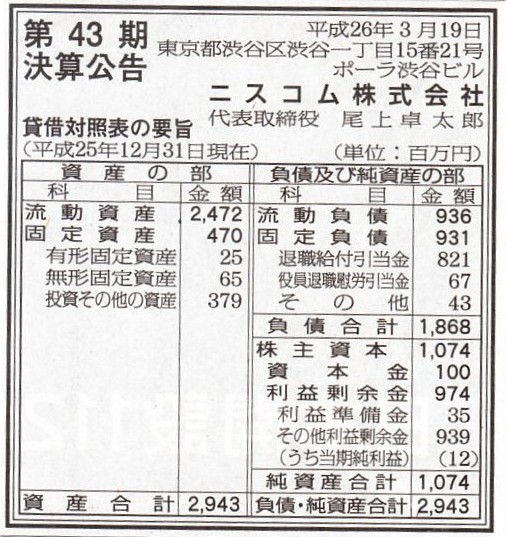 第 43 期
決算公告

平成26年 3 月19日
東京都渋谷区渋谷一丁目15番21号
ポーラ渋谷ビル
ニスコム株式会社
代表取締役　尾上卓太郎

貸借対照表の要旨
（平成25年12月31日現在）　（単位：百万円）

| 資産の部 | | 負債及び純資産の部 | |
|---|---|---|---|
| 科目 | 金額 | 科目 | 金額 |
| 流動資産 | 2,472 | 流動負債 | 936 |
| 固定資産 | 470 | 固定負債 | 931 |
| 有形固定資産 | 25 | 退職給付引当金 | 821 |
| 無形固定資産 | 65 | 役員退職慰労引当金 | 67 |
| 投資その他の資産 | 379 | その他 | 43 |
| | | 負債合計 | 1,868 |
| | | 株主資本 | 1,074 |
| | | 資本金 | 100 |
| | | 利益剰余金 | 974 |
| | | 利益準備金 | 35 |
| | | その他利益剰余金 | 939 |
| | | （うち当期純利益） | (12) |
| | | 純資産合計 | 1,074 |
| 資産合計 | 2,943 | 負債・純資産合計 | 2,943 |